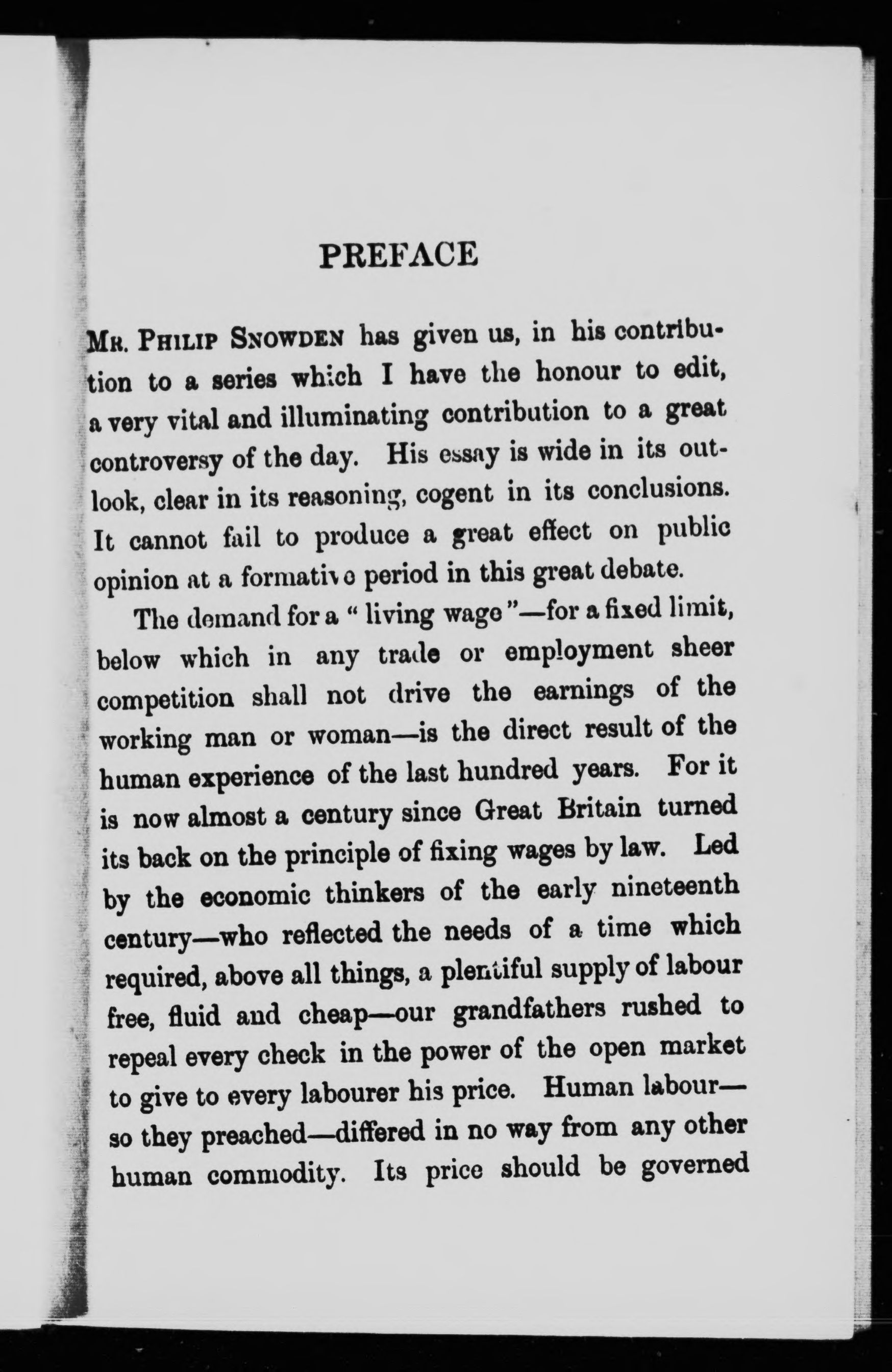 PREFACE

Mr. Philip Snowden has given us, in his contribution to a series which I have the honour to edit, a very vital and illuminating contribution to a great controversy of the day. His essay is wide in its outlook, clear in its reasoning, cogent in its conclusions. It cannot fail to produce a great effect on public opinion at a formative period in this great debate.

The demand for a "living wage"—for a fixed limit, below which in any trade or employment sheer competition shall not drive the earnings of the working man or woman—is the direct result of the human experience of the last hundred years. For it is now almost a century since Great Britain turned its back on the principle of fixing wages by law. Led by the economic thinkers of the early nineteenth century—who reflected the needs of a time which required, above all things, a plentiful supply of labour free, fluid and cheap—our grandfathers rushed to repeal every check in the power of the open market to give to every labourer his price. Human labour—so they preached—differed in no way from any other human commodity. Its price should be governed